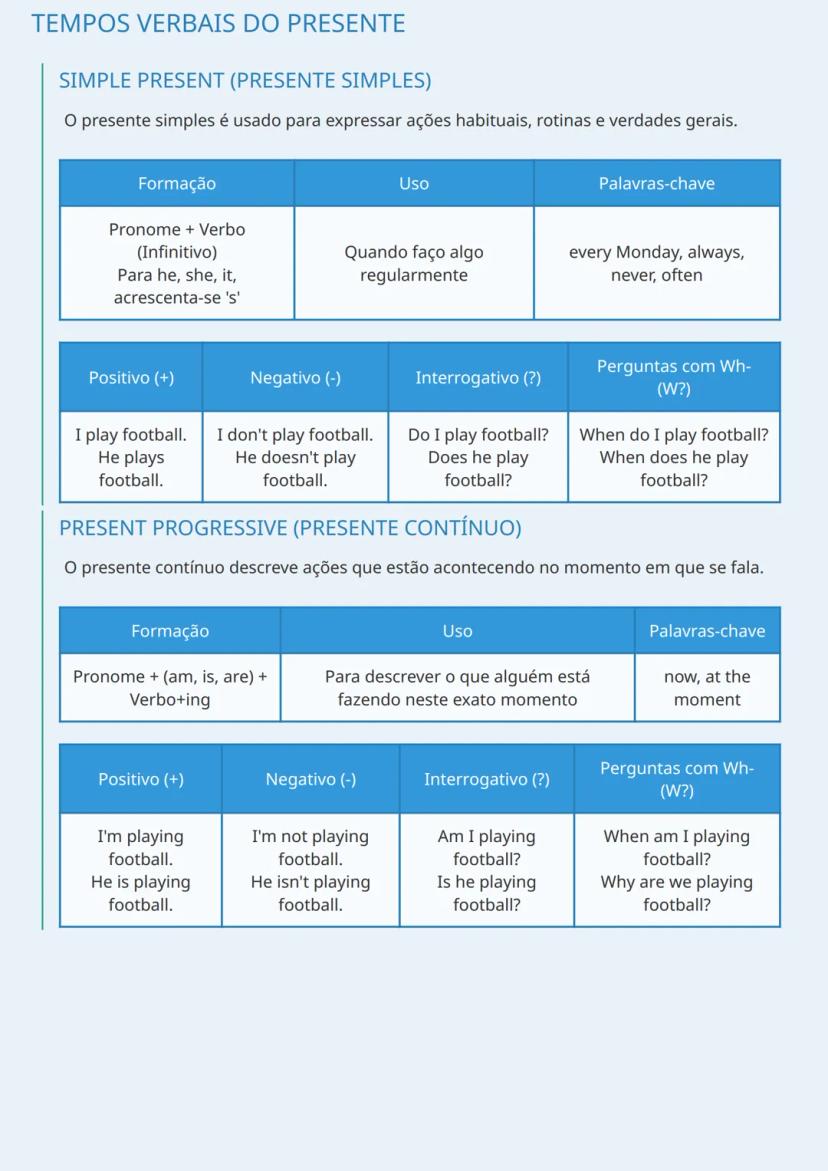 TEMPOS VERBAIS DO PRESENTE

SIMPLE PRESENT (PRESENTE SIMPLES)

O presente simples é usado para expressar ações habituais, rotinas e verdades gerais.

| Formação | Uso | Palavras-chave |
|---|---|---|
| Pronome + Verbo (Infinitivo) Para he, she, it, acrescenta-se 's' | Quando faço algo regularmente | every Monday, always, never, often |

| Positivo (+) | Negativo (-) | Interrogativo (?) | Perguntas com Wh- (W?) |
|---|---|---|---|
| I play football. He plays football. | I don't play football. He doesn't play football. | Do I play football? Does he play football? | When do I play football? When does he play football? |

PRESENT PROGRESSIVE (PRESENTE CONTÍNUO)

O presente contínuo descreve ações que estão acontecendo no momento em que se fala.

| Formação | Uso | Palavras-chave |
|---|---|---|
| Pronome + (am, is, are) + Verbo+ing | Para descrever o que alguém está fazendo neste exato momento | now, at the moment |

| Positivo (+) | Negativo (-) | Interrogativo (?) | Perguntas com Wh- (W?) |
|---|---|---|---|
| I'm playing football. He is playing football. | I'm not playing football. He isn't playing football. | Am I playing football? Is he playing football? | When am I playing football? Why are we playing football? |